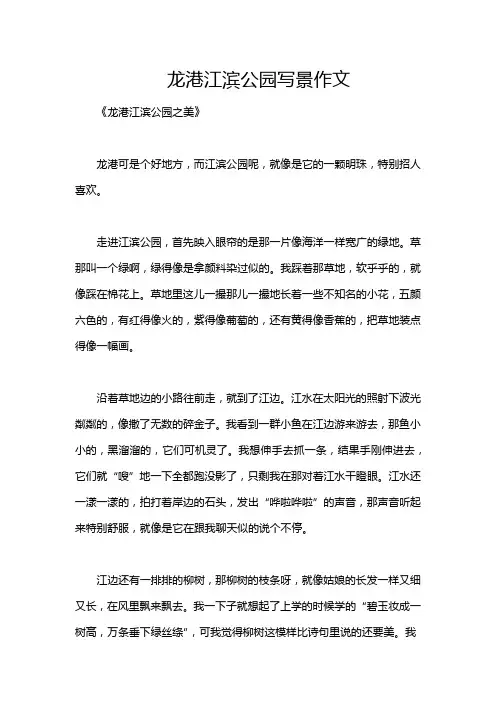 龙港江滨公园写景作文

《龙港江滨公园之美》

龙港可是个好地方，而江滨公园呢，就像是它的一颗明珠，特别招人喜欢。

走进江滨公园，首先映入眼帘的是那一片像海洋一样宽广的绿地。草那叫一个绿啊，绿得像是拿颜料染过似的。我踩着那草地，软乎乎的，就像踩在棉花上。草地里这儿一撮那儿一撮地长着一些不知名的小花，五颜六色的，有红得像火的，紫得像葡萄的，还有黄得像香蕉的，把草地装点得像一幅画。

沿着草地边的小路往前走，就到了江边。江水在太阳光的照射下波光粼粼的，像撒了无数的碎金子。我看到一群小鱼在江边游来游去，那鱼小小的，黑溜溜的，它们可机灵了。我想伸手去抓一条，结果手刚伸进去，它们就“嗖”地一下全都跑没影了，只剩我在那对着江水干瞪眼。江水还一漾一漾的，拍打着岸边的石头，发出“哗啦哗啦”的声音，那声音听起来特别舒服，就像是它在跟我聊天似的说个不停。

江边还有一排排的柳树，那柳树的枝条呀，就像姑娘的长发一样又细又长，在风里飘来飘去。我一下子就想起了上学的时候学的“碧玉妆成一树高，万条垂下绿丝绦”，可我觉得柳树这模样比诗句里说的还要美。我